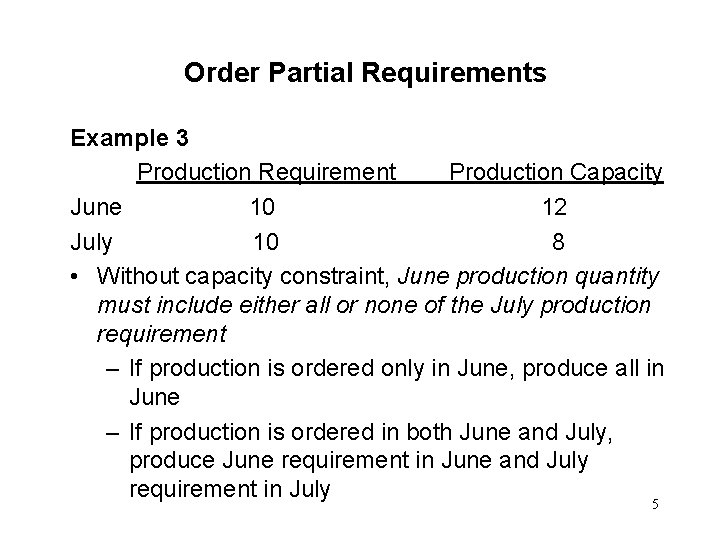 Order Partial Requirements

Example 3

|  | Production Requirement | Production Capacity |
|---|---|---|
| June | 10 | 12 |
| July | 10 | 8 |

• Without capacity constraint, June production quantity must include either all or none of the July production requirement

– If production is ordered only in June, produce all in June

– If production is ordered in both June and July, produce June requirement in June and July requirement in July

5